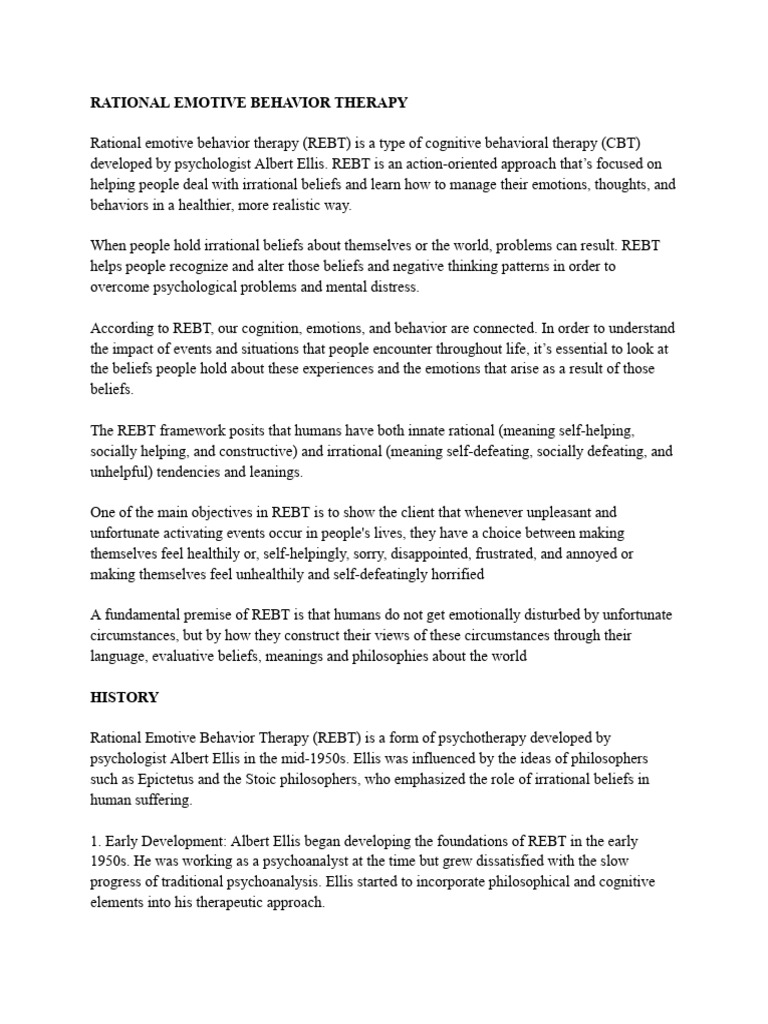 RATIONAL EMOTIVE BEHAVIOR THERAPY

Rational emotive behavior therapy (REBT) is a type of cognitive behavioral therapy (CBT) developed by psychologist Albert Ellis. REBT is an action-oriented approach that's focused on helping people deal with irrational beliefs and learn how to manage their emotions, thoughts, and behaviors in a healthier, more realistic way.

When people hold irrational beliefs about themselves or the world, problems can result. REBT helps people recognize and alter those beliefs and negative thinking patterns in order to overcome psychological problems and mental distress.

According to REBT, our cognition, emotions, and behavior are connected. In order to understand the impact of events and situations that people encounter throughout life, it's essential to look at the beliefs people hold about these experiences and the emotions that arise as a result of those beliefs.

The REBT framework posits that humans have both innate rational (meaning self-helping, socially helping, and constructive) and irrational (meaning self-defeating, socially defeating, and unhelpful) tendencies and leanings.

One of the main objectives in REBT is to show the client that whenever unpleasant and unfortunate activating events occur in people's lives, they have a choice between making themselves feel healthily or, self-helpingly, sorry, disappointed, frustrated, and annoyed or making themselves feel unhealthily and self-defeatingly horrified

A fundamental premise of REBT is that humans do not get emotionally disturbed by unfortunate circumstances, but by how they construct their views of these circumstances through their language, evaluative beliefs, meanings and philosophies about the world

HISTORY

Rational Emotive Behavior Therapy (REBT) is a form of psychotherapy developed by psychologist Albert Ellis in the mid-1950s. Ellis was influenced by the ideas of philosophers such as Epictetus and the Stoic philosophers, who emphasized the role of irrational beliefs in human suffering.

1. Early Development: Albert Ellis began developing the foundations of REBT in the early 1950s. He was working as a psychoanalyst at the time but grew dissatisfied with the slow progress of traditional psychoanalysis. Ellis started to incorporate philosophical and cognitive elements into his therapeutic approach.